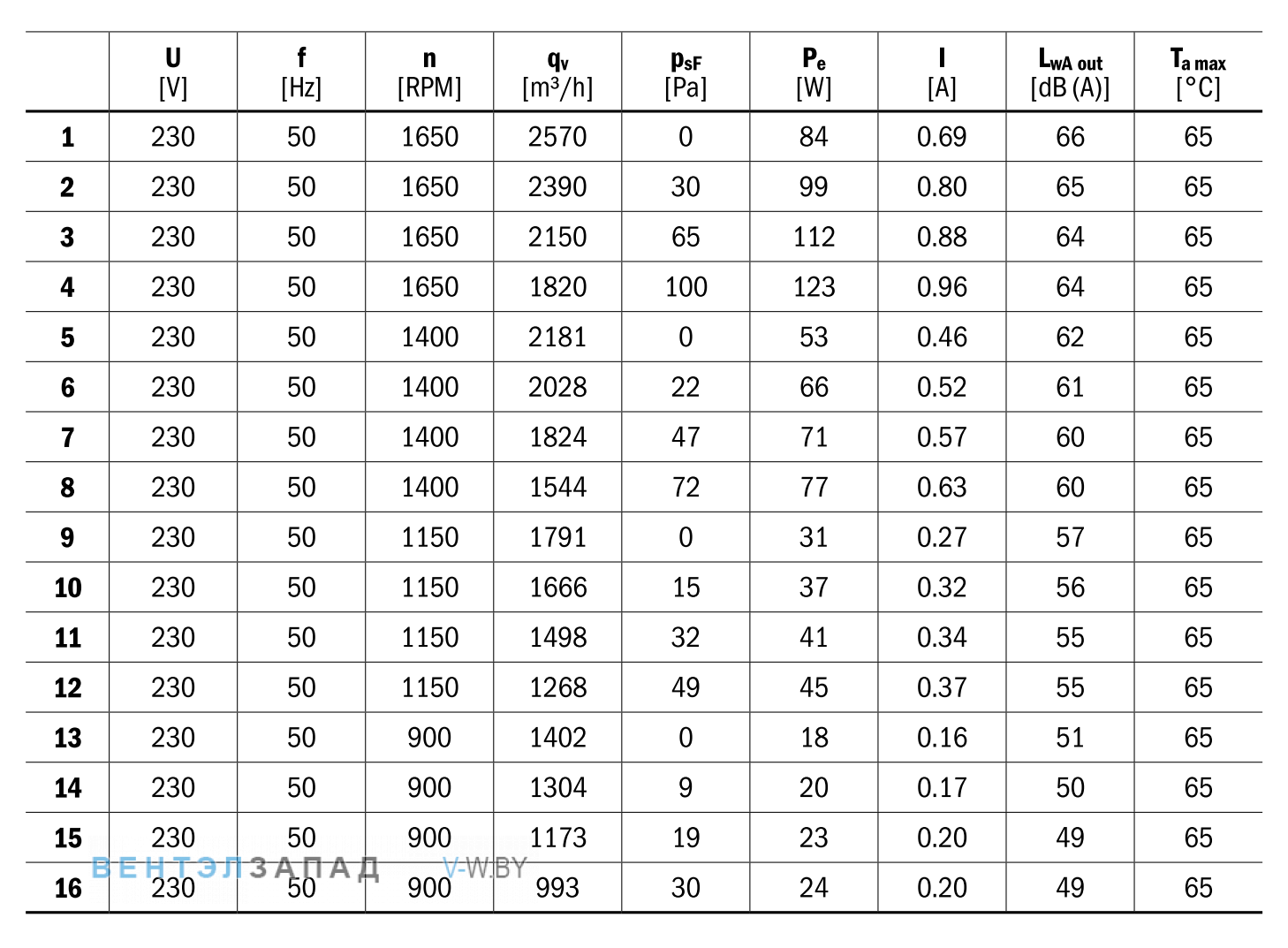 |  | U [V] | f [Hz] | n [RPM] | $q_v$ [$m^3/h$] | $p_{sF}$ [Pa] | $P_e$ [W] | I [A] | $L_{wA\ out}$ [dB (A)] | $T_{a\ max}$ [°C] |
|---|---|---|---|---|---|---|---|---|---|
| 1 | 230 | 50 | 1650 | 2570 | 0 | 84 | 0.69 | 66 | 65 |
| 2 | 230 | 50 | 1650 | 2390 | 30 | 99 | 0.80 | 65 | 65 |
| 3 | 230 | 50 | 1650 | 2150 | 65 | 112 | 0.88 | 64 | 65 |
| 4 | 230 | 50 | 1650 | 1820 | 100 | 123 | 0.96 | 64 | 65 |
| 5 | 230 | 50 | 1400 | 2181 | 0 | 53 | 0.46 | 62 | 65 |
| 6 | 230 | 50 | 1400 | 2028 | 22 | 66 | 0.52 | 61 | 65 |
| 7 | 230 | 50 | 1400 | 1824 | 47 | 71 | 0.57 | 60 | 65 |
| 8 | 230 | 50 | 1400 | 1544 | 72 | 77 | 0.63 | 60 | 65 |
| 9 | 230 | 50 | 1150 | 1791 | 0 | 31 | 0.27 | 57 | 65 |
| 10 | 230 | 50 | 1150 | 1666 | 15 | 37 | 0.32 | 56 | 65 |
| 11 | 230 | 50 | 1150 | 1498 | 32 | 41 | 0.34 | 55 | 65 |
| 12 | 230 | 50 | 1150 | 1268 | 49 | 45 | 0.37 | 55 | 65 |
| 13 | 230 | 50 | 900 | 1402 | 0 | 18 | 0.16 | 51 | 65 |
| 14 | 230 | 50 | 900 | 1304 | 9 | 20 | 0.17 | 50 | 65 |
| 15 | 230 | 50 | 900 | 1173 | 19 | 23 | 0.20 | 49 | 65 |
| 16 | 230 | 50 | 900 | 993 | 30 | 24 | 0.20 | 49 | 65 |

ВЕНТЭЛЗАПАД V-W.BY